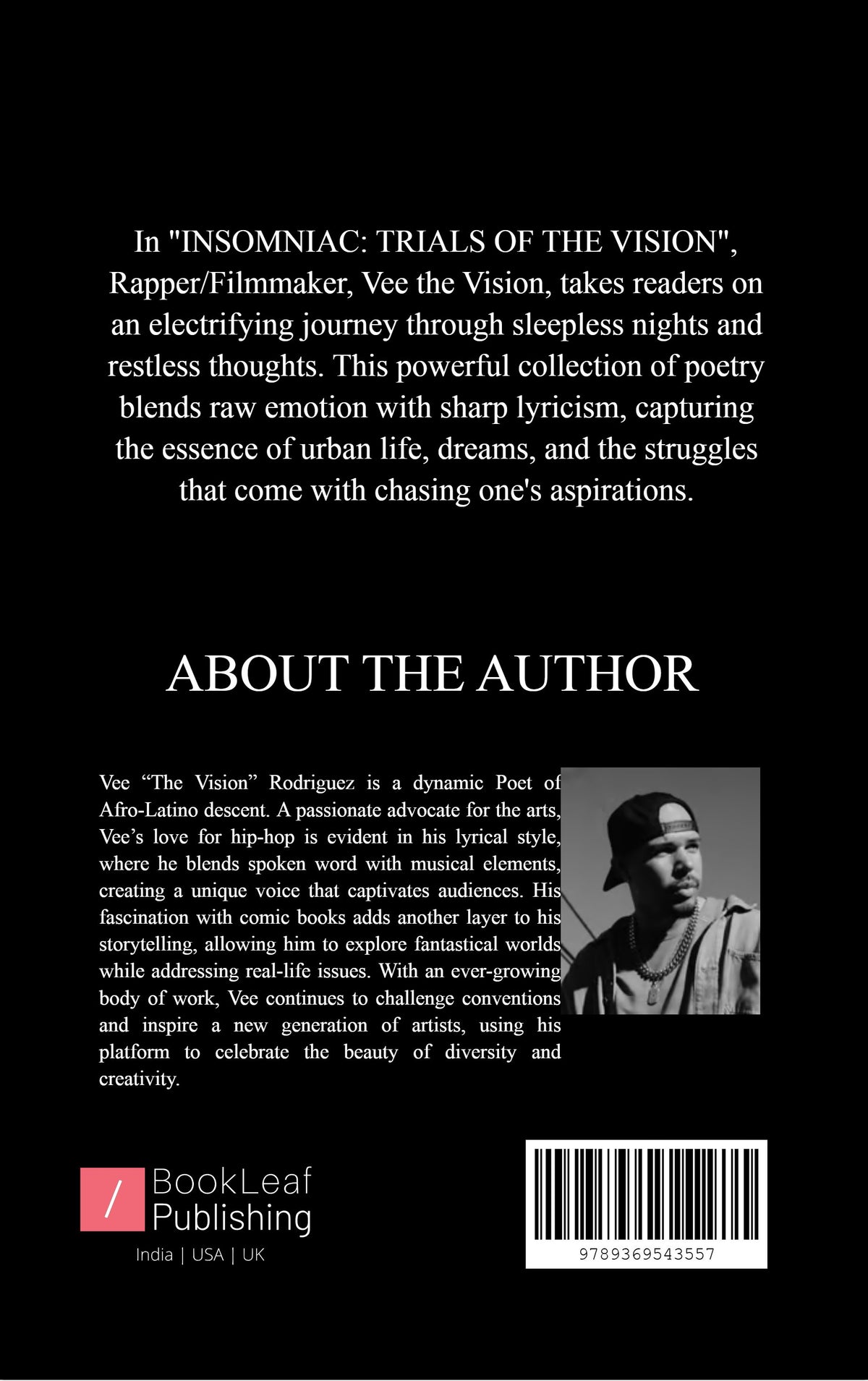 In "INSOMNIAC: TRIALS OF THE VISION", Rapper/Filmmaker, Vee the Vision, takes readers on an electrifying journey through sleepless nights and restless thoughts. This powerful collection of poetry blends raw emotion with sharp lyricism, capturing the essence of urban life, dreams, and the struggles that come with chasing one's aspirations.

ABOUT THE AUTHOR

Vee “The Vision” Rodriguez is a dynamic Poet of Afro-Latino descent. A passionate advocate for the arts, Vee’s love for hip-hop is evident in his lyrical style, where he blends spoken word with musical elements, creating a unique voice that captivates audiences. His fascination with comic books adds another layer to his storytelling, allowing him to explore fantastical worlds while addressing real-life issues. With an ever-growing body of work, Vee continues to challenge conventions and inspire a new generation of artists, using his platform to celebrate the beauty of diversity and creativity.

/ BookLeaf Publishing

India | USA | UK

9789369543557